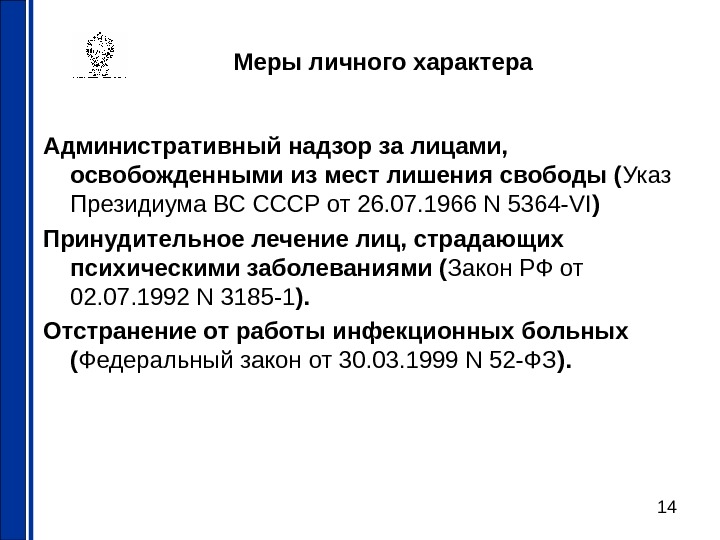 Меры личного характера

Административный надзор за лицами, освобожденными из мест лишения свободы (Указ Президиума ВС СССР от 26.07.1966 N 5364-VI)

Принудительное лечение лиц, страдающих психическими заболеваниями (Закон РФ от 02.07.1992 N 3185-1).

Отстранение от работы инфекционных больных (Федеральный закон от 30.03.1999 N 52-ФЗ).

14